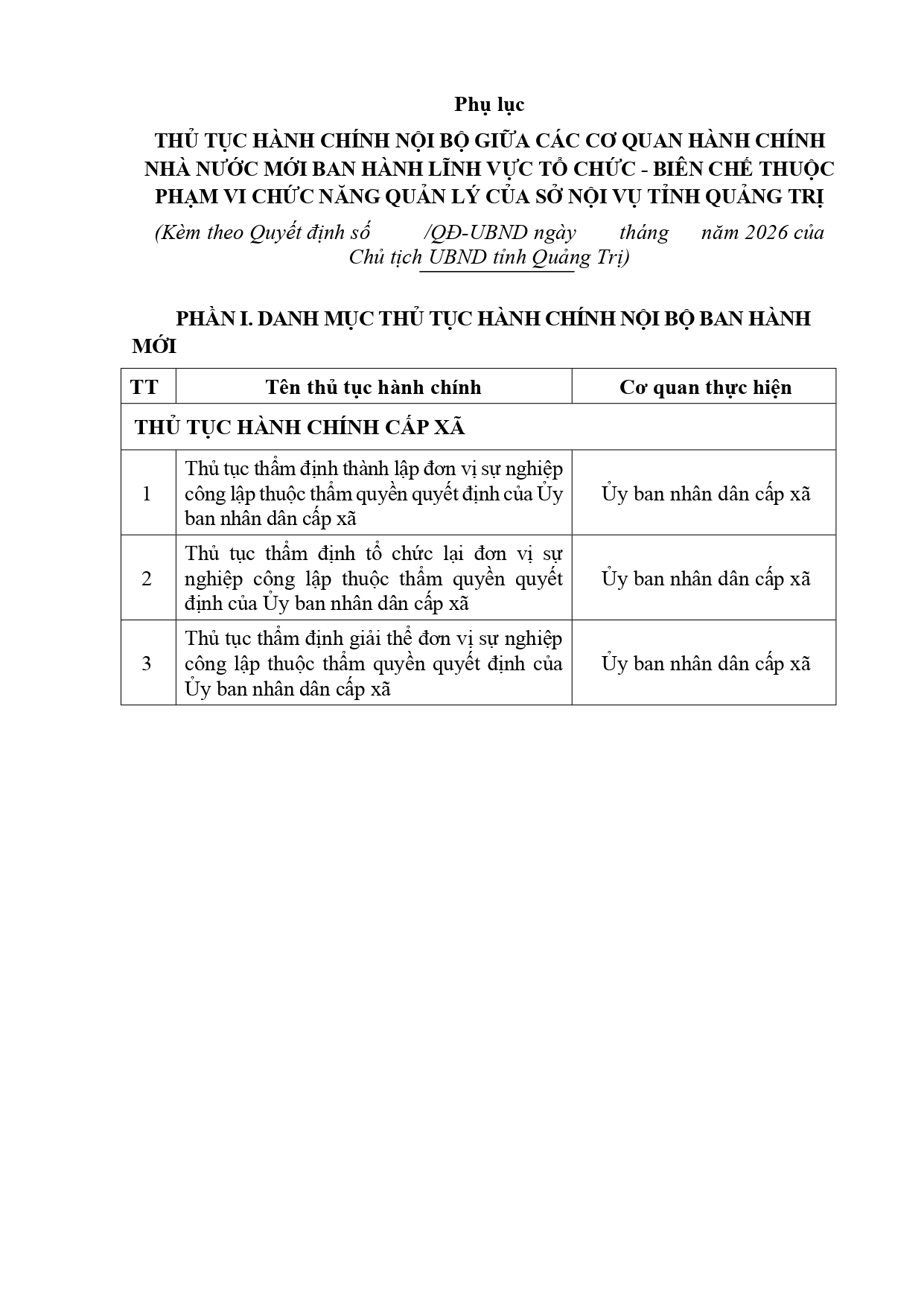 Phụ lục

THỦ TỤC HÀNH CHÍNH NỘI BỘ GIỮA CÁC CƠ QUAN HÀNH CHÍNH NHÀ NƯỚC MỚI BAN HÀNH LĨNH VỰC TỔ CHỨC - BIÊN CHẾ THUỘC PHẠM VI CHỨC NĂNG QUẢN LÝ CỦA SỞ NỘI VỤ TỈNH QUẢNG TRỊ

(Kèm theo Quyết định số /QĐ-UBND ngày tháng năm 2026 của Chủ tịch UBND tỉnh Quảng Trị)

PHẦN I. DANH MỤC THỦ TỤC HÀNH CHÍNH NỘI BỘ BAN HÀNH MỚI

| TT | Tên thủ tục hành chính | Cơ quan thực hiện |
|---|---|---|
| THỦ TỤC HÀNH CHÍNH CẤP XÃ | | |
| 1 | Thủ tục thẩm định thành lập đơn vị sự nghiệp công lập thuộc thẩm quyền quyết định của Ủy ban nhân dân cấp xã | Ủy ban nhân dân cấp xã |
| 2 | Thủ tục thẩm định tổ chức lại đơn vị sự nghiệp công lập thuộc thẩm quyền quyết định của Ủy ban nhân dân cấp xã | Ủy ban nhân dân cấp xã |
| 3 | Thủ tục thẩm định giải thể đơn vị sự nghiệp công lập thuộc thẩm quyền quyết định của Ủy ban nhân dân cấp xã | Ủy ban nhân dân cấp xã |